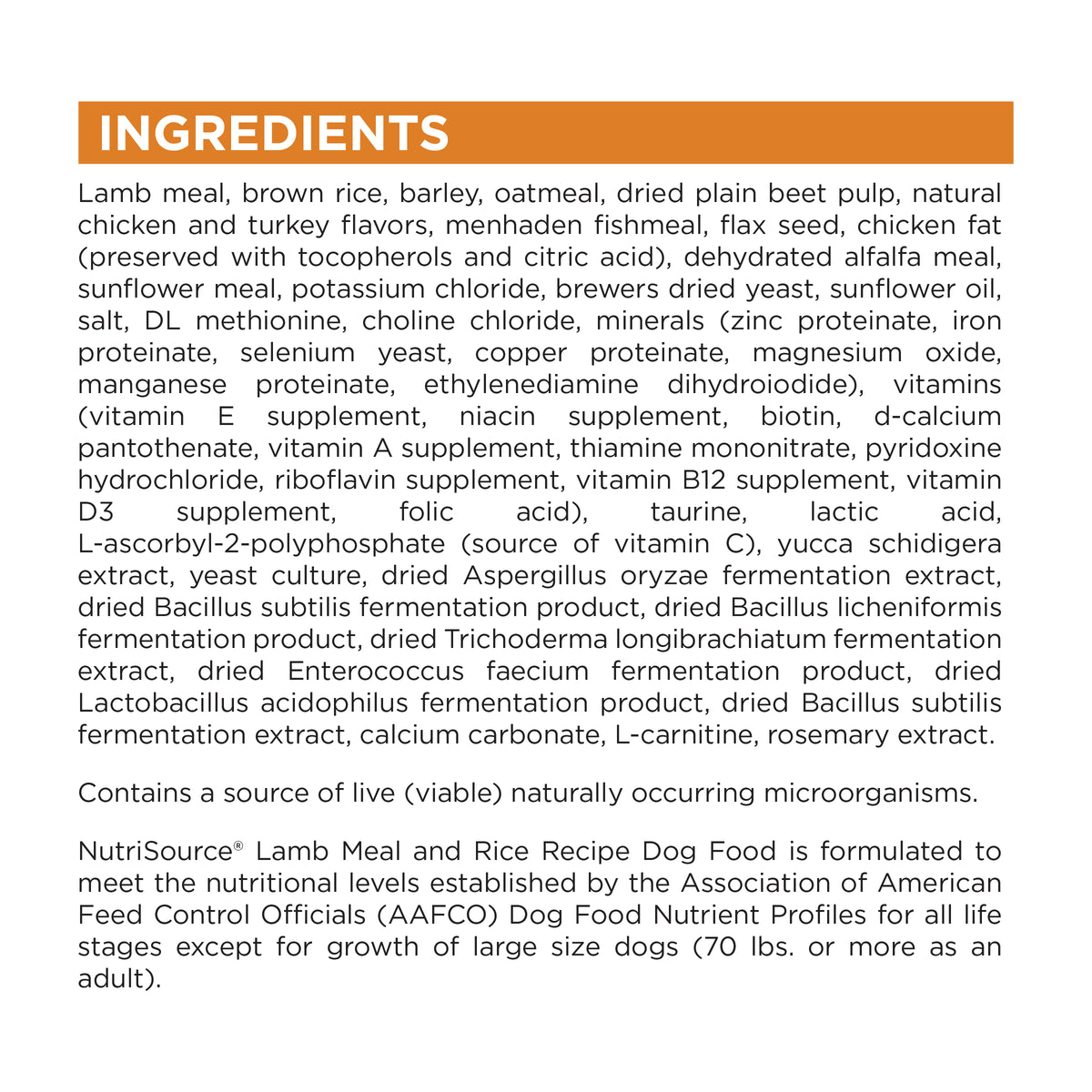 INGREDIENTS

Lamb meal, brown rice, barley, oatmeal, dried plain beet pulp, natural chicken and turkey flavors, menhaden fishmeal, flax seed, chicken fat (preserved with tocopherols and citric acid), dehydrated alfalfa meal, sunflower meal, potassium chloride, brewers dried yeast, sunflower oil, salt, DL methionine, choline chloride, minerals (zinc proteinate, iron proteinate, selenium yeast, copper proteinate, magnesium oxide, manganese proteinate, ethylenediamine dihydroiodide), vitamins (vitamin E supplement, niacin supplement, biotin, d-calcium pantothenate, vitamin A supplement, thiamine mononitrate, pyridoxine hydrochloride, riboflavin supplement, vitamin B12 supplement, vitamin D3 supplement, folic acid), taurine, lactic acid, L-ascorbyl-2-polyphosphate (source of vitamin C), yucca schidigera extract, yeast culture, dried Aspergillus oryzae fermentation extract, dried Bacillus subtilis fermentation product, dried Bacillus licheniformis fermentation product, dried Trichoderma longibrachiatum fermentation extract, dried Enterococcus faecium fermentation product, dried Lactobacillus acidophilus fermentation product, dried Bacillus subtilis fermentation extract, calcium carbonate, L-carnitine, rosemary extract.

Contains a source of live (viable) naturally occurring microorganisms.

NutriSource® Lamb Meal and Rice Recipe Dog Food is formulated to meet the nutritional levels established by the Association of American Feed Control Officials (AAFCO) Dog Food Nutrient Profiles for all life stages except for growth of large size dogs (70 lbs. or more as an adult).